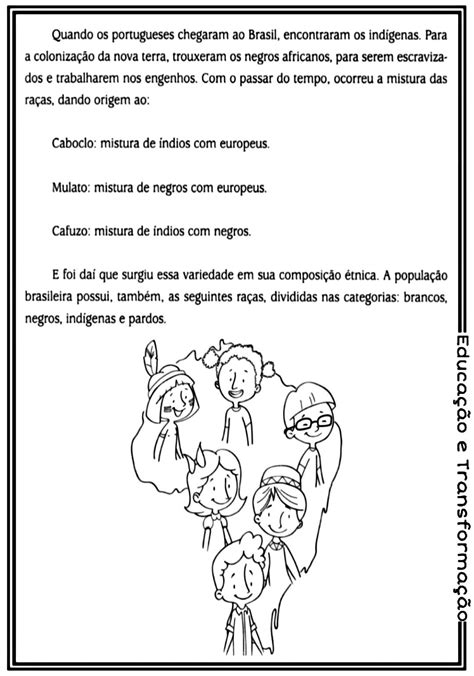 Quando os portugueses chegaram ao Brasil, encontraram os indígenas. Para a colonização da nova terra, trouxeram os negros africanos, para serem escravizados e trabalharem nos engenhos. Com o passar do tempo, ocorreu a mistura das raças, dando origem ao:

Caboclo: mistura de índios com europeus.

Mulato: mistura de negros com europeus.

Cafuzo: mistura de índios com negros.

E foi daí que surgiu essa variedade em sua composição étnica. A população brasileira possui, também, as seguintes raças, divididas nas categorias: brancos, negros, indígenas e pardos.

Educação e Transformação